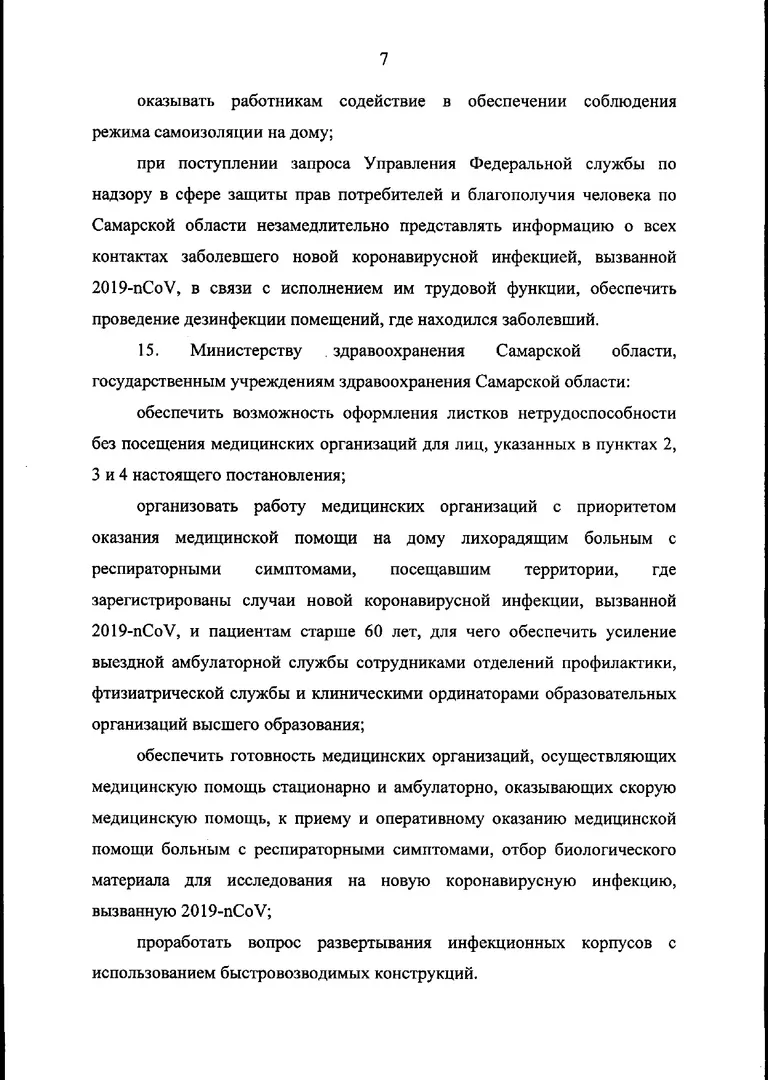 7

оказывать работникам содействие в обеспечении соблюдения режима самоизоляции на дому;

при поступлении запроса Управления Федеральной службы по надзору в сфере защиты прав потребителей и благополучия человека по Самарской области незамедлительно представлять информацию о всех контактах заболевшего новой коронавирусной инфекцией, вызванной 2019-nCoV, в связи с исполнением им трудовой функции, обеспечить проведение дезинфекции помещений, где находился заболевший.

15. Министерству здравоохранения Самарской области, государственным учреждениям здравоохранения Самарской области:

обеспечить возможность оформления листков нетрудоспособности без посещения медицинских организаций для лиц, указанных в пунктах 2, 3 и 4 настоящего постановления;

организовать работу медицинских организаций с приоритетом оказания медицинской помощи на дому лихорадящим больным с респираторными симптомами, посещавшим территории, где зарегистрированы случаи новой коронавирусной инфекции, вызванной 2019-nCoV, и пациентам старше 60 лет, для чего обеспечить усиление выездной амбулаторной службы сотрудниками отделений профилактики, фтизиатрической службы и клиническими ординаторами образовательных организаций высшего образования;

обеспечить готовность медицинских организаций, осуществляющих медицинскую помощь стационарно и амбулаторно, оказывающих скорую медицинскую помощь, к приему и оперативному оказанию медицинской помощи больным с респираторными симптомами, отбор биологического материала для исследования на новую коронавирусную инфекцию, вызванную 2019-nCoV;

проработать вопрос развертывания инфекционных корпусов с использованием быстровозводимых конструкций.